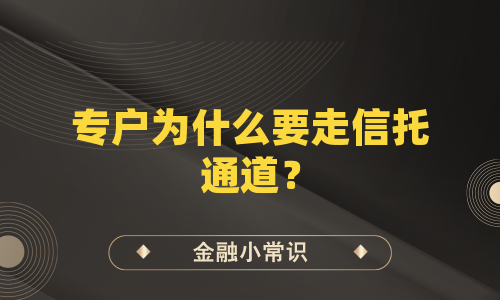 专户为什么要走信托通道？

金融小常识